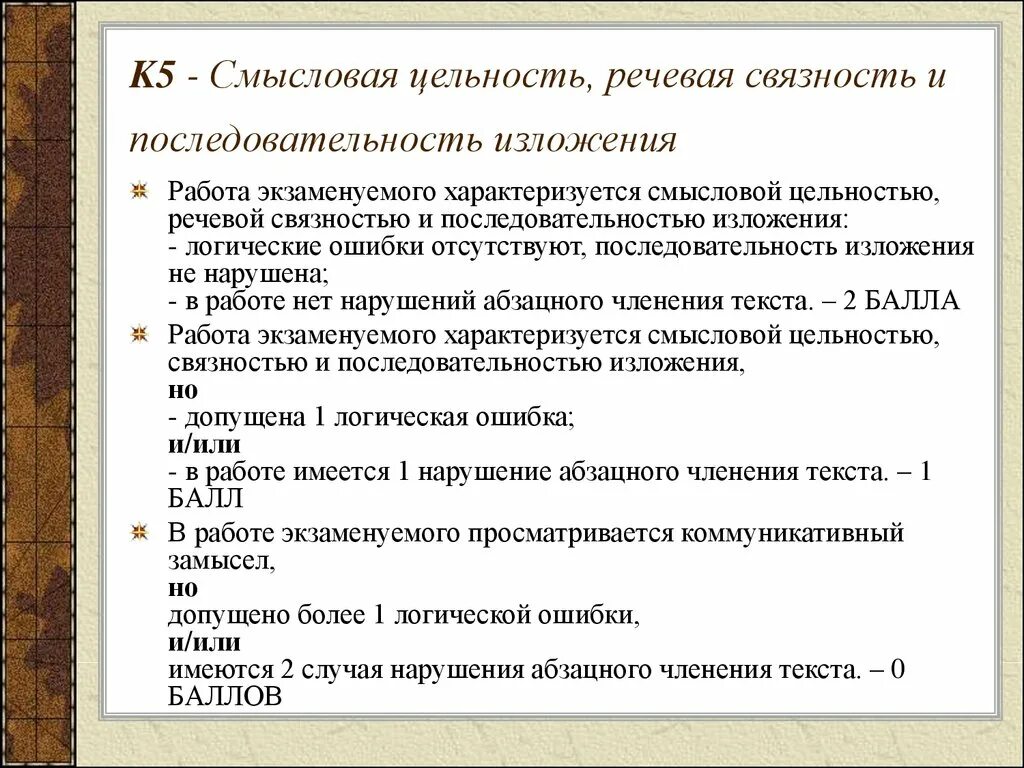 К5 - Смысловая цельность, речевая связность и последовательность изложения

Работа экзаменуемого характеризуется смысловой цельностью, речевой связностью и последовательностью изложения:
- логические ошибки отсутствуют, последовательность изложения не нарушена;
- в работе нет нарушений абзацного членения текста. – 2 БАЛЛА

Работа экзаменуемого характеризуется смысловой цельностью, связностью и последовательностью изложения,
но
- допущена 1 логическая ошибка;
и/или
- в работе имеется 1 нарушение абзацного членения текста. – 1 БАЛЛ

В работе экзаменуемого просматривается коммуникативный замысел,
но
допущено более 1 логической ошибки,
и/или
имеются 2 случая нарушения абзацного членения текста. – 0 БАЛЛОВ